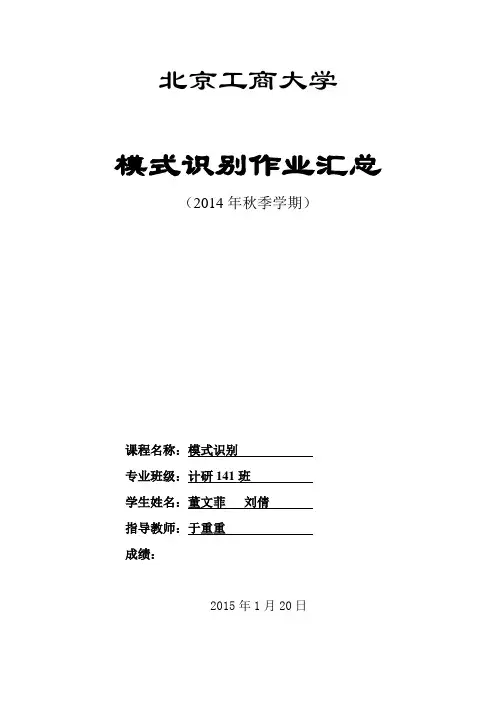 北京工商大学

模式识别作业汇总

（2014年秋季学期）

课程名称：模式识别

专业班级：计研141班

学生姓名：董文菲 刘倩

指导教师：于重重

成绩：

2015年1月20日